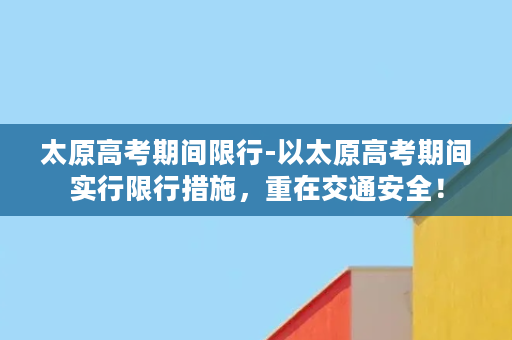 太原高考期间限行-以太原高考期间实行限行措施，重在交通安全！